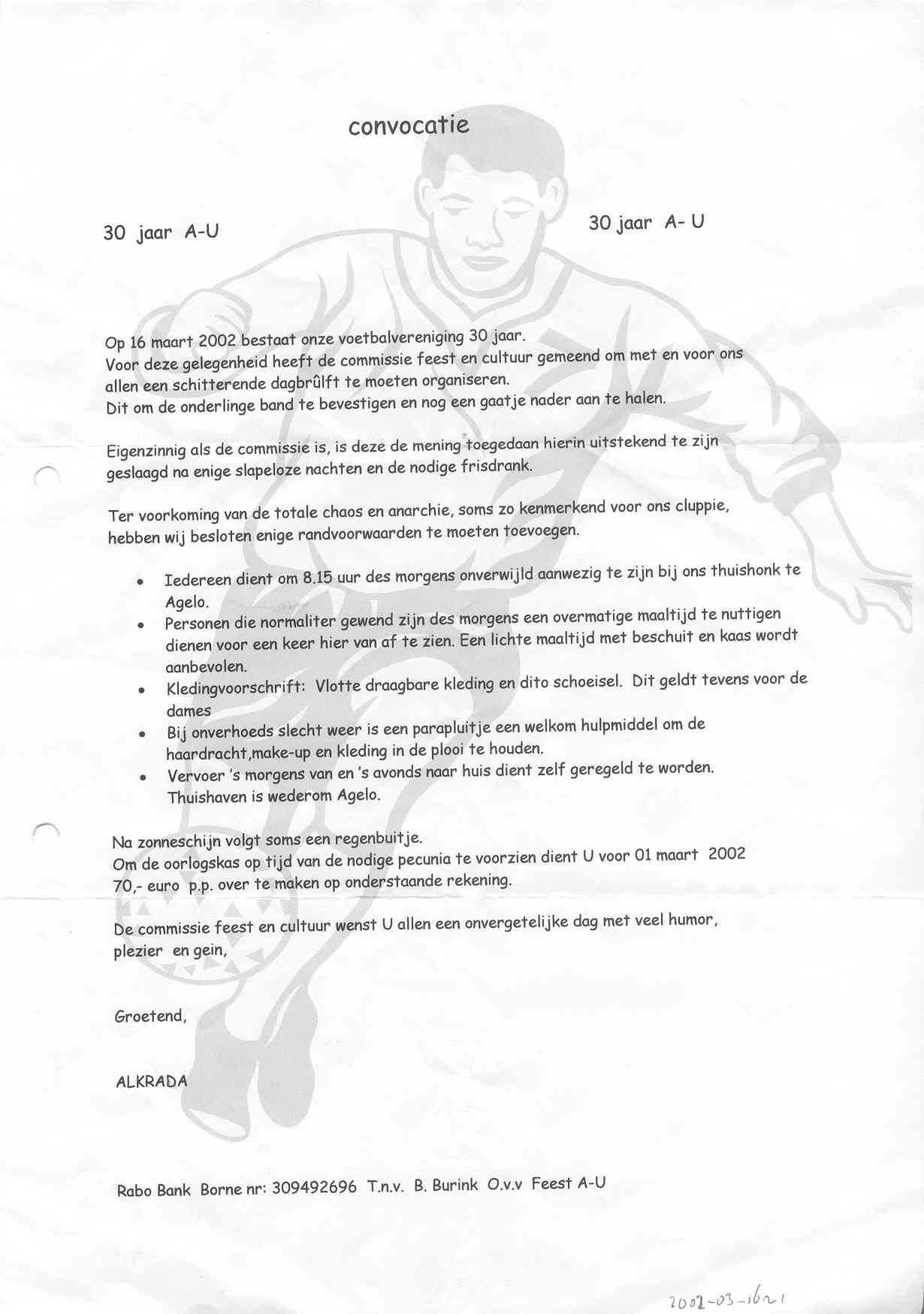 convocatie

30 jaar A-U

30 jaar A- U

Op 16 maart 2002 bestaat onze voetbalvereniging 30 jaar.
Voor deze gelegenheid heeft de commissie feest en cultuur gemeend om met en voor ons allen een schitterende dagbrûlft te moeten organiseren.
Dit om de onderlinge band te bevestigen en nog een gaatje nader aan te halen.

Eigenzinnig als de commissie is, is deze de mening toegedaan hierin uitstekend te zijn geslaagd na enige slapeloze nachten en de nodige frisdrank.

Ter voorkoming van de totale chaos en anarchie, soms zo kenmerkend voor ons cluppie, hebben wij besloten enige randvoorwaarden te moeten toevoegen.

• Iedereen dient om 8.15 uur des morgens onverwijld aanwezig te zijn bij ons thuishonk te Agelo.
• Personen die normaliter gewend zijn des morgens een overmatige maaltijd te nuttigen dienen voor een keer hier van af te zien. Een lichte maaltijd met beschuit en kaas wordt aanbevolen.
• Kledingvoorschrift: Vlotte draagbare kleding en dito schoeisel. Dit geldt tevens voor de dames
• Bij onverhoeds slecht weer is een parapluitje een welkom hulpmiddel om de haardracht,make-up en kleding in de plooi te houden.
• Vervoer 's morgens van en 's avonds naar huis dient zelf geregeld te worden. Thuishaven is wederom Agelo.

Na zonneschijn volgt soms een regenbuitje.
Om de oorlogskas op tijd van de nodige pecunia te voorzien dient U voor 01 maart 2002 70,- euro p.p. over te maken op onderstaande rekening.

De commissie feest en cultuur wenst U allen een onvergetelijke dag met veel humor, plezier en gein,

Groetend,

ALKRADA

Rabo Bank Borne nr: 309492696 T.n.v. B. Burink O.v.v Feest A-U

2002-03-1621